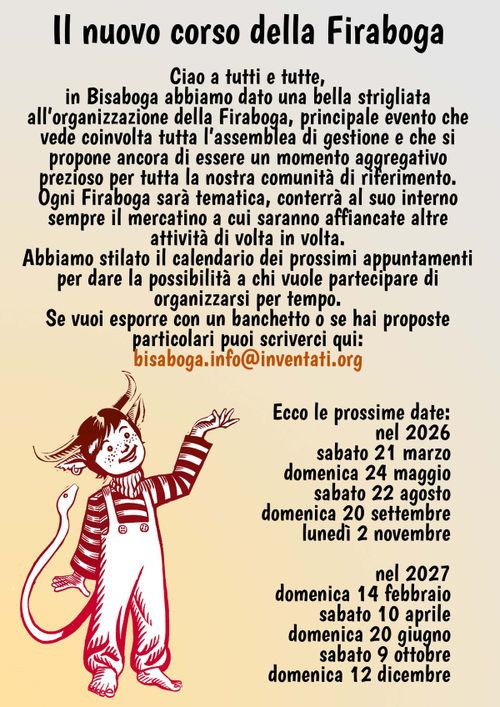 Il nuovo corso della Firaboga

Ciao a tutti e tutte,
in Bisaboga abbiamo dato una bella strigliata all'organizzazione della Firaboga, principale evento che vede coinvolta tutta l'assemblea di gestione e che si propone ancora di essere un momento aggregativo prezioso per tutta la nostra comunità di riferimento. Ogni Firaboga sarà tematica, conterrà al suo interno sempre il mercatino a cui saranno affiancate altre attività di volta in volta.
Abbiamo stilato il calendario dei prossimi appuntamenti per dare la possibilità a chi vuole partecipare di organizzarsi per tempo.
Se vuoi esporre con un banchetto o se hai proposte particolari puoi scriverci qui:
bisaboga.info@inventati.org

Ecco le prossime date:
nel 2026
sabato 21 marzo
domenica 24 maggio
sabato 22 agosto
domenica 20 settembre
lunedì 2 novembre

nel 2027
domenica 14 febbraio
sabato 10 aprile
domenica 20 giugno
sabato 9 ottobre
domenica 12 dicembre